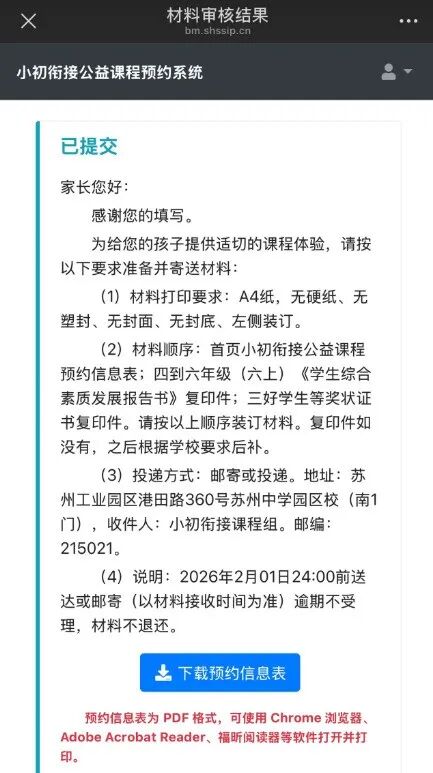 材料审核结果
bm.shssip.cn

小初衔接公益课程预约系统

已提交

家长您好：

感谢您的填写。

为给您的孩子提供适切的课程体验，请按以下要求准备并寄送材料：

（1）材料打印要求：A4纸，无硬纸、无塑封、无封面、无封底、左侧装订。

（2）材料顺序：首页小初衔接公益课程预约信息表；四到六年级（六上）《学生综合素质发展报告书》复印件；三好学生等奖状证书复印件。请按以上顺序装订材料。复印件如没有，之后根据学校要求后补。

（3）投递方式：邮寄或投递。地址：苏州工业园区港田路360号苏州中学园区校（南1门），收件人：小初衔接课程组。邮编：215021。

（4）说明：2026年2月01日24:00前送达或邮寄（以材料接收时间为准）逾期不受理，材料不退还。

下载预约信息表

预约信息表为 PDF 格式，可使用 Chrome 浏览器、Adobe Acrobat Reader、福昕阅读器等软件打开并打印。